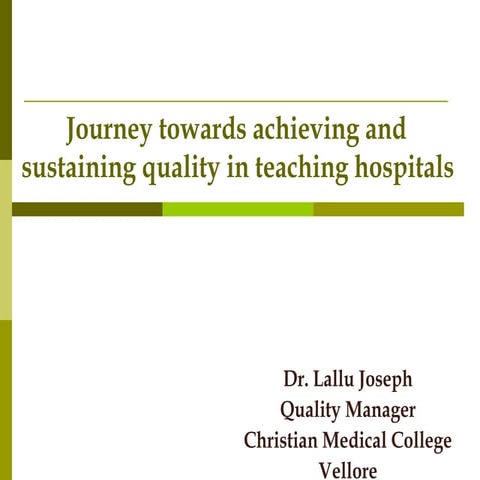 Journey towards achieving and sustaining quality in teaching hospitals

Dr. Lallu Joseph
Quality Manager
Christian Medical College
Vellore